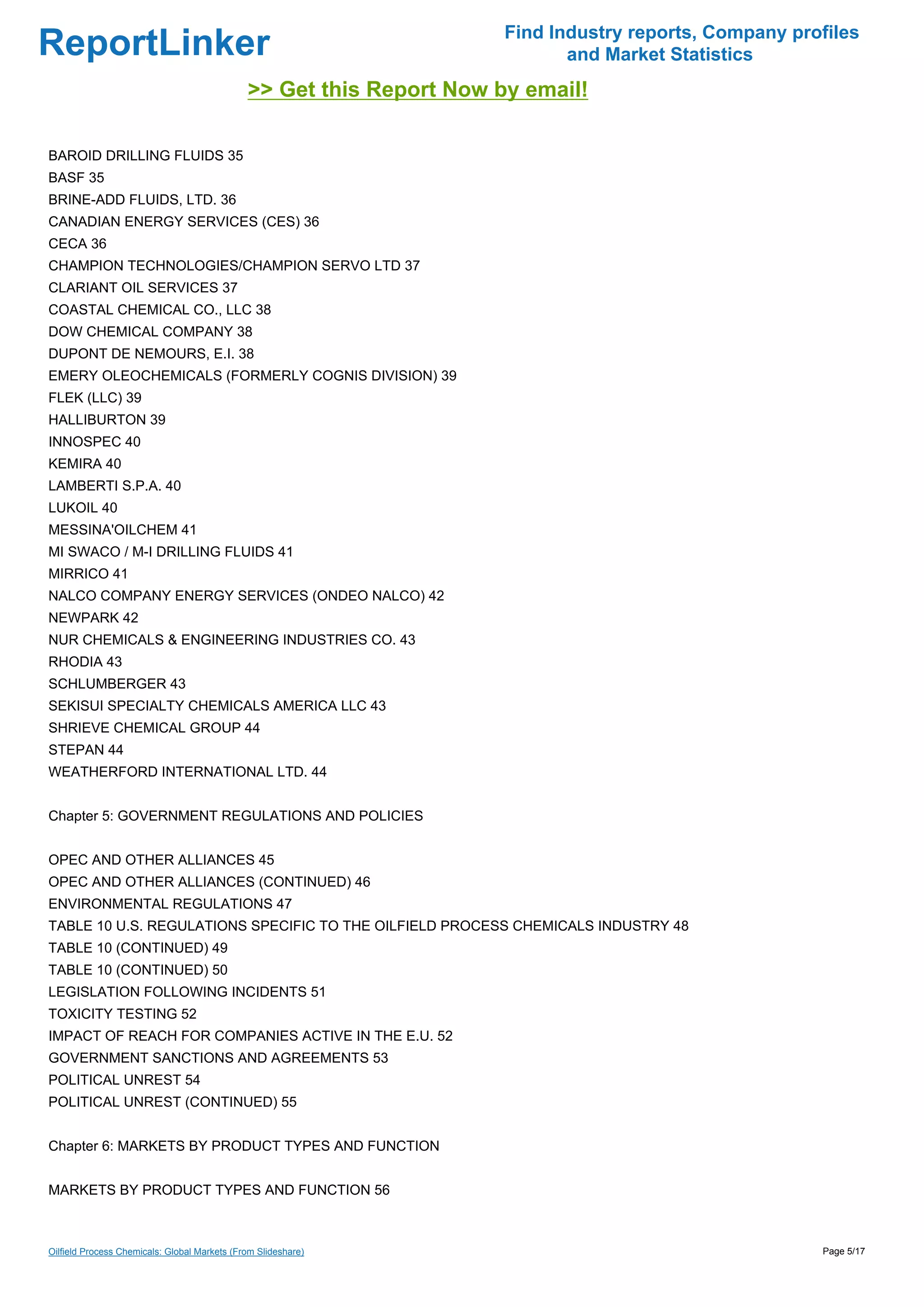 ReportLinker

Find Industry reports, Company profiles and Market Statistics

>> Get this Report Now by email!

BAROID DRILLING FLUIDS 35
BASF 35
BRINE-ADD FLUIDS, LTD. 36
CANADIAN ENERGY SERVICES (CES) 36
CECA 36
CHAMPION TECHNOLOGIES/CHAMPION SERVO LTD 37
CLARIANT OIL SERVICES 37
COASTAL CHEMICAL CO., LLC 38
DOW CHEMICAL COMPANY 38
DUPONT DE NEMOURS, E.I. 38
EMERY OLEOCHEMICALS (FORMERLY COGNIS DIVISION) 39
FLEK (LLC) 39
HALLIBURTON 39
INNOSPEC 40
KEMIRA 40
LAMBERTI S.P.A. 40
LUKOIL 40
MESSINA'OILCHEM 41
MI SWACO / M-I DRILLING FLUIDS 41
MIRRICO 41
NALCO COMPANY ENERGY SERVICES (ONDEO NALCO) 42
NEWPARK 42
NUR CHEMICALS & ENGINEERING INDUSTRIES CO. 43
RHODIA 43
SCHLUMBERGER 43
SEKISUI SPECIALTY CHEMICALS AMERICA LLC 43
SHRIEVE CHEMICAL GROUP 44
STEPAN 44
WEATHERFORD INTERNATIONAL LTD. 44

Chapter 5: GOVERNMENT REGULATIONS AND POLICIES

OPEC AND OTHER ALLIANCES 45
OPEC AND OTHER ALLIANCES (CONTINUED) 46
ENVIRONMENTAL REGULATIONS 47
TABLE 10 U.S. REGULATIONS SPECIFIC TO THE OILFIELD PROCESS CHEMICALS INDUSTRY 48
TABLE 10 (CONTINUED) 49
TABLE 10 (CONTINUED) 50
LEGISLATION FOLLOWING INCIDENTS 51
TOXICITY TESTING 52
IMPACT OF REACH FOR COMPANIES ACTIVE IN THE E.U. 52
GOVERNMENT SANCTIONS AND AGREEMENTS 53
POLITICAL UNREST 54
POLITICAL UNREST (CONTINUED) 55

Chapter 6: MARKETS BY PRODUCT TYPES AND FUNCTION

MARKETS BY PRODUCT TYPES AND FUNCTION 56

Oilfield Process Chemicals: Global Markets (From Slideshare)

Page 5/17